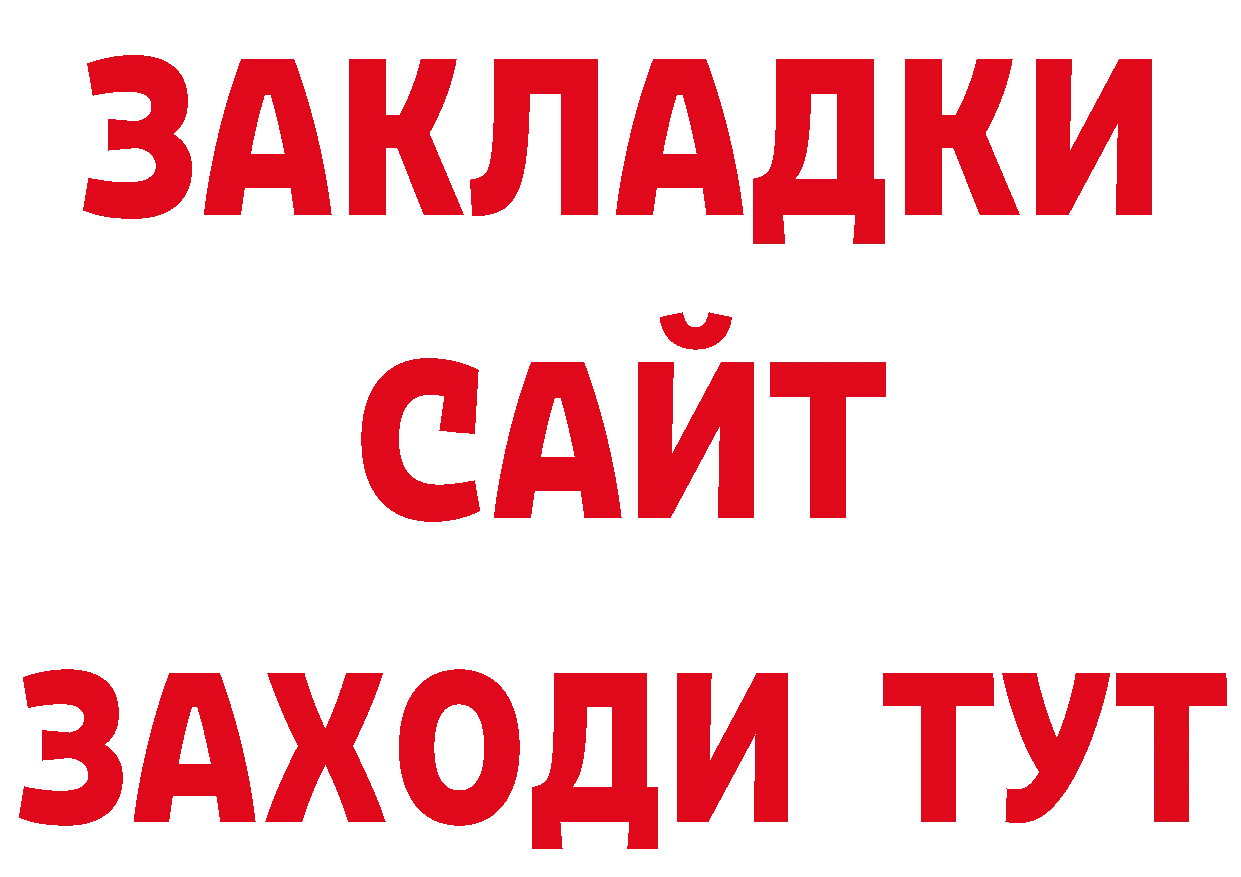 ЗАКЛАДКИ
САЙТ
ЗАХОДИ ТУТ